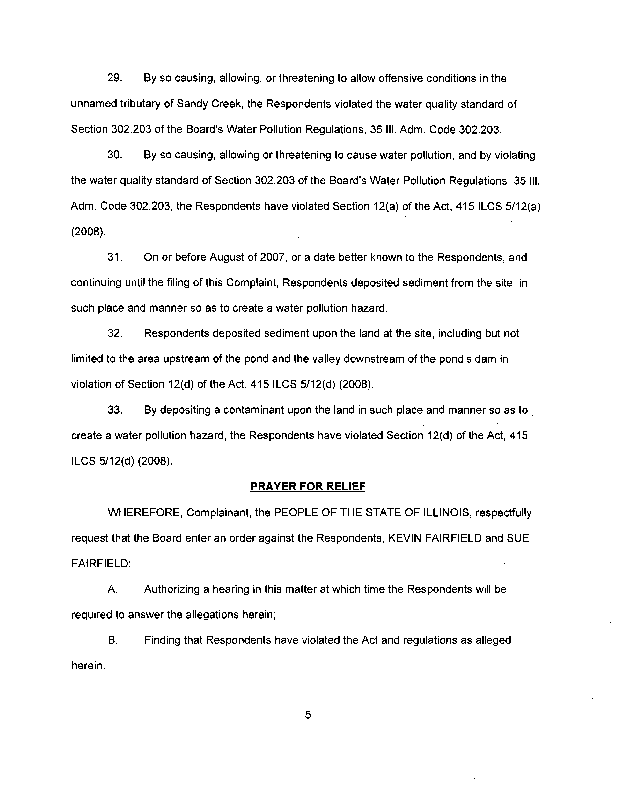 29. By so causing, allowing, or threatening to allow offensive conditions in the unnamed tributary of Sandy Creek, the Respondents violated the water quality standard of Section 302.203 of the Board's Water Pollution Regulations, 35 Ill. Adm. Code 302.203.

30. By so causing, allowing or threatening to cause water pollution, and by violating the water quality standard of Section 302.203 of the Board's Water Pollution Regulations 35 Ill. Adm. Code 302.203, the Respondents have violated Section 12(a) of the Act, 415 ILCS 5/12(a) (2008).

31. On or before August of 2007, or a date better known to the Respondents, and continuing until the filing of this Complaint, Respondents deposited sediment from the site in such place and manner so as to create a water pollution hazard.

32. Respondents deposited sediment upon the land at the site, including but not limited to the area upstream of the pond and the valley downstream of the pond s dam in violation of Section 12(d) of the Act, 415 ILCS 5/12(d) (2008).

33. By depositing a contaminant upon the land in such place and manner so as to create a water pollution hazard, the Respondents have violated Section 12(d) of the Act, 415 ILCS 5/12(d) (2008).

PRAYER FOR RELIEF

WHEREFORE, Complainant, the PEOPLE OF THE STATE OF ILLINOIS, respectfully request that the Board enter an order against the Respondents, KEVIN FAIRFIELD and SUE FAIRFIELD:

A. Authorizing a hearing in this matter at which time the Respondents will be required to answer the allegations herein;

B. Finding that Respondents have violated the Act and regulations as alleged herein.

5